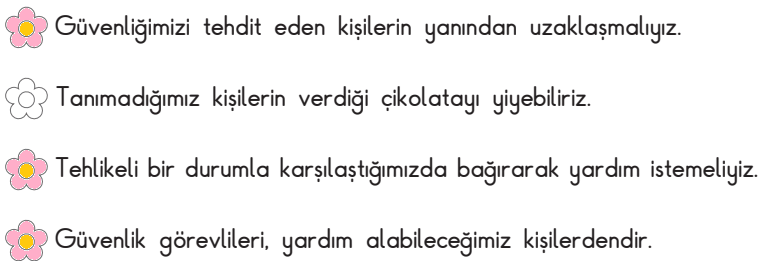 Güvenliğimizi tehdit eden kişilerin yanından uzaklaşmalıyız.

Tanımadığımız kişilerin verdiği çikolatayı yiyebiliriz.

Tehlikeli bir durumla karşılaştığımızda bağırarak yardım istemeliyiz.

Güvenlik görevlileri, yardım alabileceğimiz kişilerdendir.